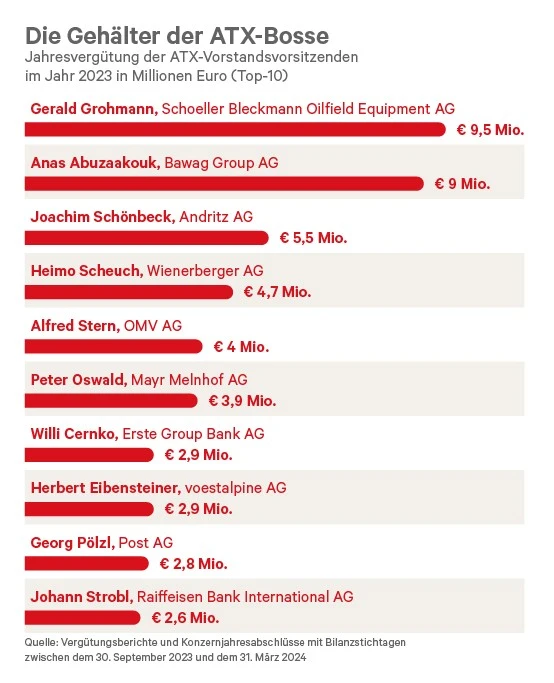 Die Gehälter der ATX-Bosse
Jahresvergütung der ATX-Vorstandsvorsitzenden im Jahr 2023 in Millionen Euro (Top-10)

Gerald Grohmann, Schoeller Bleckmann Oilfield Equipment AG
€ 9,5 Mio.

Anas Abuzaakouk, Bawag Group AG
€ 9 Mio.

Joachim Schönbeck, Andritz AG
€ 5,5 Mio.

Heimo Scheuch, Wienerberger AG
€ 4,7 Mio.

Alfred Stern, OMV AG
€ 4 Mio.

Peter Oswald, Mayr Melnhof AG
€ 3,9 Mio.

Willi Cernko, Erste Group Bank AG
€ 2,9 Mio.

Herbert Eibensteiner, voestalpine AG
€ 2,9 Mio.

Georg Pölzl, Post AG
€ 2,8 Mio.

Johann Strobl, Raiffeisen Bank International AG
€ 2,6 Mio.

Quelle: Vergütungsberichte und Konzernjahresabschlüsse mit Bilanzstichtagen zwischen dem 30. September 2023 und dem 31. März 2024